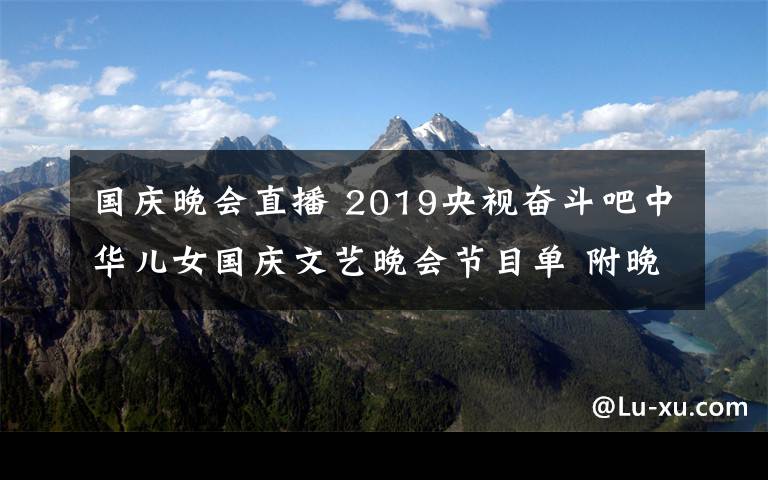 国庆晚会直播 2019央视奋斗吧中华儿女国庆文艺晚会节目单 附晚

@Lu-xu.com